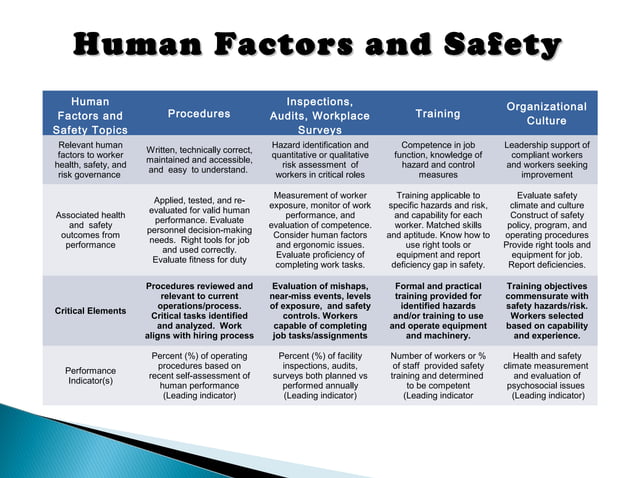 Human Factors and Safety

| Human Factors and Safety Topics | Procedures | Inspections, Audits, Workplace Surveys | Training | Organizational Culture |
|---|---|---|---|---|
| Relevant human factors to worker health, safety, and risk governance | Written, technically correct, maintained and accessible, and easy to understand. | Hazard identification and quantitative or qualitative risk assessment of workers in critical roles | Competence in job function, knowledge of hazard and control measures | Leadership support of compliant workers and workers seeking improvement |
| Associated health and safety outcomes from performance | Applied, tested, and re-evaluated for valid human performance. Evaluate personnel decision-making needs. Right tools for job and used correctly. Evaluate fitness for duty | Measurement of worker exposure, monitor of work performance, and evaluation of competence. Consider human factors and ergonomic issues. Evaluate proficiency of completing work tasks. | Training applicable to specific hazards and risk, and capability for each worker. Matched skills and aptitude. Know how to use right tools or equipment and report deficiency gap in safety. | Evaluate safety climate and culture Construct of safety policy, program, and operating procedures Provide right tools and equipment for job. Report deficiencies. |
| Critical Elements | Procedures reviewed and relevant to current operations/process. Critical tasks identified and analyzed. Work aligns with hiring process | Evaluation of mishaps, near-miss events, levels of exposure, and safety controls. Workers capable of completing job tasks/assignments | Formal and practical training provided for identified hazards and/or training to use and operate equipment and machinery. | Training objectives commensurate with safety hazards/risk. Workers selected based on capability and experience. |
| Performance Indicator(s) | Percent (%) of operating procedures based on recent self-assessment of human performance (Leading indicator) | Percent (%) of facility inspections, audits, surveys both planned vs performed annually (Leading indicator) | Number of workers or % of staff provided safety training and determined to be competent (Leading indicator | Health and safety climate measurement and evaluation of psychosocial issues (Leading indicator) |